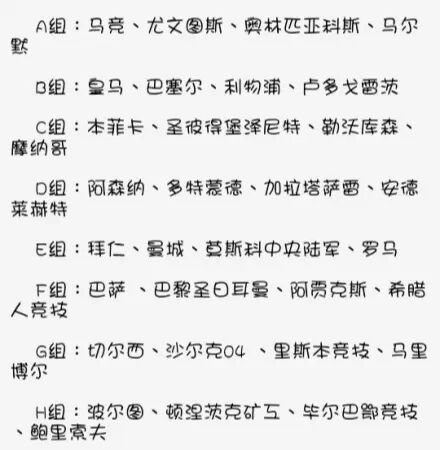 A组：马竞、尤文图斯、奥林匹亚科斯、马尔默

B组：皇马、巴塞尔、利物浦、卢多戈雷茨

C组：本菲卡、圣彼得堡泽尼特、勒沃库森、摩纳哥

D组：阿森纳、多特蒙德、加拉塔萨雷、安德莱赫特

E组：拜仁、曼城、莫斯科中央陆军、罗马

F组：巴萨 、巴黎圣日耳曼、阿贾克斯、希腊人竞技

G组：切尔西、沙尔克04 、里斯本竞技、马里博尔

H组：波尔图、顿涅茨克矿工、毕尔巴鄂竞技、鲍里索夫